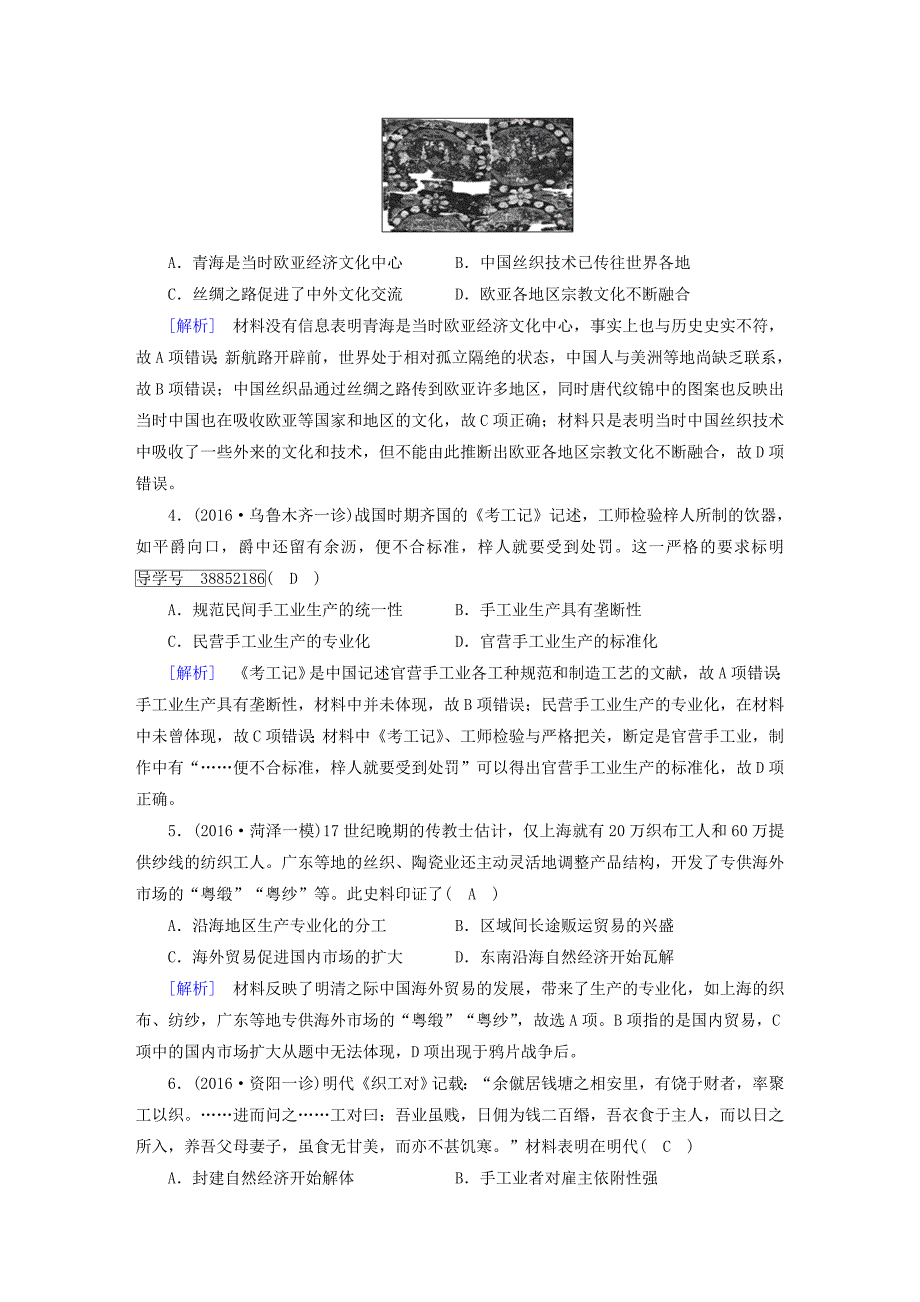 A．青海是当时欧亚经济文化中心　　B．中国丝织技术已传往世界各地

C．丝绸之路促进了中外文化交流　　D．欧亚各地区宗教文化不断融合

[解析]　材料没有信息表明青海是当时欧亚经济文化中心，事实上也与历史史实不符，故A项错误；新航路开辟前，世界处于相对孤立隔绝的状态，中国人与美洲等地尚缺乏联系，故B项错误；中国丝织品通过丝绸之路传到欧亚许多地区，同时唐代纹锦中的图案也反映出当时中国也在吸收欧亚等国家和地区的文化，故C项正确；材料只是表明当时中国丝织技术中吸收了一些外来的文化和技术，但不能由此推断出欧亚各地区宗教文化不断融合，故D项错误。

4．(2016·乌鲁木齐一诊)战国时期齐国的《考工记》记述，工师检验梓人所制的饮器，如平爵向口，爵中还留有余沥，便不合标准，梓人就要受到处罚。这一严格的要求标明 导学号　38852186( D )

A．规范民间手工业生产的统一性　　B．手工业生产具有垄断性

C．民营手工业生产的专业化　　D．官营手工业生产的标准化

[解析]　《考工记》是中国记述官营手工业各工种规范和制造工艺的文献，故A项错误；手工业生产具有垄断性，材料中并未体现，故B项错误；民营手工业生产的专业化，在材料中未曾体现，故C项错误；材料中《考工记》、工师检验与严格把关，断定是官营手工业，制作中有“……便不合标准，梓人就要受到处罚”可以得出官营手工业生产的标准化，故D项正确。

5．(2016·菏泽一模)17世纪晚期的传教士估计，仅上海就有20万织布工人和60万提供纱线的纺织工人。广东等地的丝织、陶瓷业还主动灵活地调整产品结构，开发了专供海外市场的“粤缎”“粤纱”等。此史料印证了( A )

A．沿海地区生产专业化的分工　　B．区域间长途贩运贸易的兴盛

C．海外贸易促进国内市场的扩大　　D．东南沿海自然经济开始瓦解

[解析]　材料反映了明清之际中国海外贸易的发展，带来了生产的专业化，如上海的织布、纺纱，广东等地专供海外市场的“粤缎”“粤纱”，故选A项。B项指的是国内贸易，C项中的国内市场扩大从题中无法体现，D项出现于鸦片战争后。

6．(2016·资阳一诊)明代《织工对》记载：“余僦居钱塘之相安里，有饶于财者，率聚工以织。……进而问之……工对曰：吾业虽贱，日佣为钱二百缗，吾衣食于主人，而以日之所入，养吾父母妻子，虽食无甘美，而亦不甚饥寒。”材料表明在明代( C )

A．封建自然经济开始解体　　B．手工业者对雇主依附性强